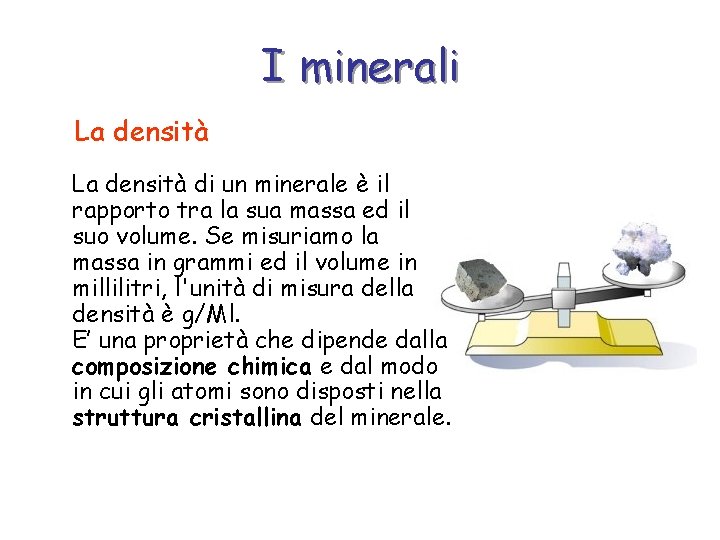 I minerali

La densità

La densità di un minerale è il rapporto tra la sua massa ed il suo volume. Se misuriamo la massa in grammi ed il volume in millilitri, l'unità di misura della densità è g/Ml.
E' una proprietà che dipende dalla composizione chimica e dal modo in cui gli atomi sono disposti nella struttura cristallina del minerale.